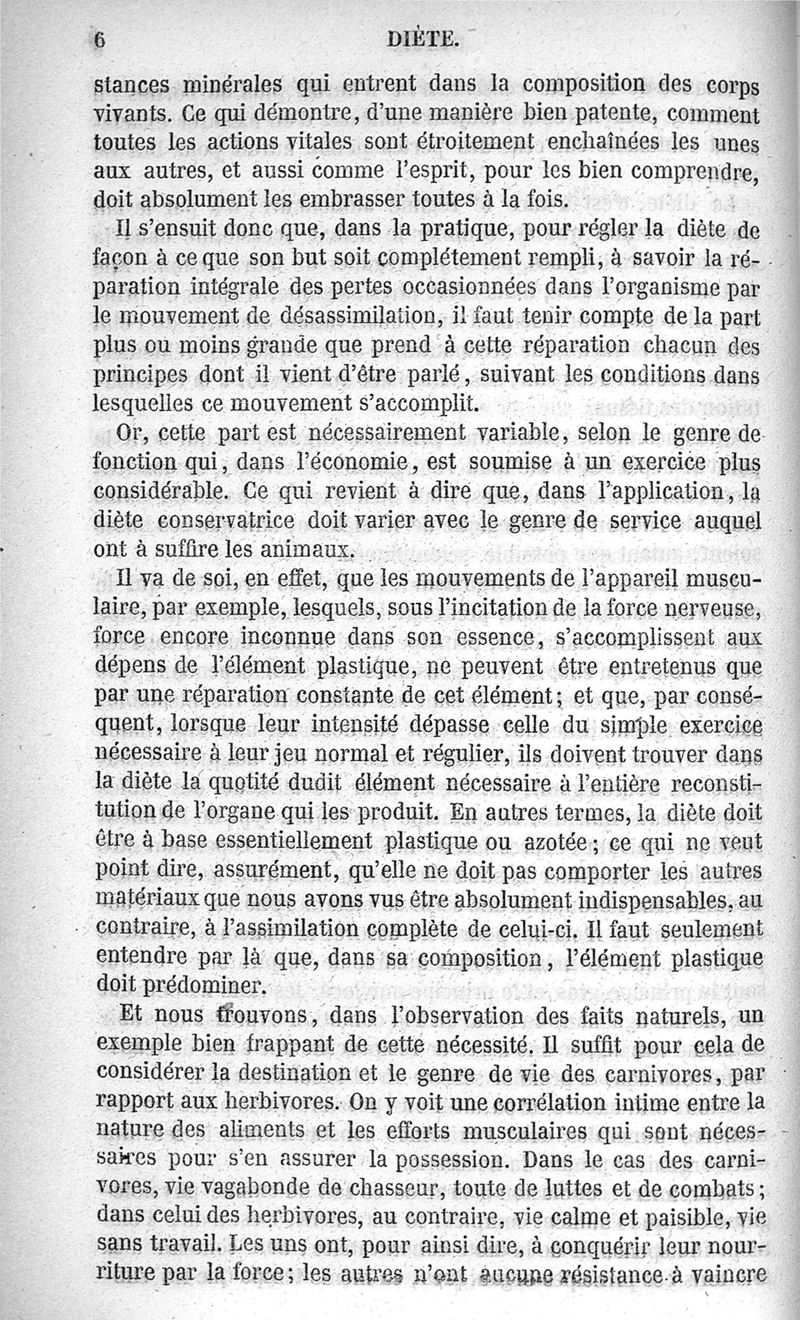 6 DIÈTE.

stances minérales qui entrent dans la composition des corps vivants. Ce qui démontre, d'une manière bien patente, comment toutes les actions vitales sont étroitement enchaînées les unes aux autres, et aussi comme l'esprit, pour les bien comprendre, doit absolument les embrasser toutes à la fois.

Il s'ensuit donc que, dans la pratique, pour régler la diète de façon à ce que son but soit complétement rempli, à savoir la réparation intégrale des pertes occasionnées dans l'organisme par le mouvement de désassimilation, il faut tenir compte de la part plus ou moins grande que prend à cette réparation chacun des principes dont il vient d'être parlé, suivant les conditions dans lesquelles ce mouvement s'accomplit.

Or, cette part est nécessairement variable, selon le genre de fonction qui, dans l'économie, est soumise à un exercice plus considérable. Ce qui revient à dire que, dans l'application, la diète conservatrice doit varier avec le genre de service auquel ont à suffire les animaux.

Il va de soi, en effet, que les mouvements de l'appareil musculaire, par exemple, lesquels, sous l'incitation de la force nerveuse, force encore inconnue dans son essence, s'accomplissent aux dépens de l'élément plastique, ne peuvent être entretenus que par une réparation constante de cet élément; et que, par conséquent, lorsque leur intensité dépasse celle du simple exercice nécessaire à leur jeu normal et régulier, ils doivent trouver dans la diète la quotité dudit élément nécessaire à l'entière reconstitution de l'organe qui les produit. En autres termes, la diète doit être à base essentiellement plastique ou azotée; ce qui ne veut point dire, assurément, qu'elle ne doit pas comporter les autres matériaux que nous avons vus être absolument indispensables, au contraire, à l'assimilation complète de celui-ci. Il faut seulement entendre par là que, dans sa composition, l'élément plastique doit prédominer.

Et nous trouvons, dans l'observation des faits naturels, un exemple bien frappant de cette nécessité. Il suffit pour cela de considérer la destination et le genre de vie des carnivores, par rapport aux herbivores. On y voit une corrélation intime entre la nature des aliments et les efforts musculaires qui sont nécessaires pour s'en assurer la possession. Dans le cas des carnivores, vie vagabonde de chasseur, toute de luttes et de combats; dans celui des herbivores, au contraire, vie calme et paisible, vie sans travail. Les uns ont, pour ainsi dire, à conquérir leur nourriture par la force; les autres n'ont aucune résistance à vaincre